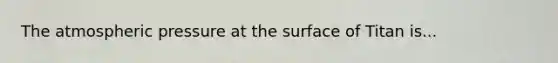 The atmospheric pressure at the surface of Titan is...